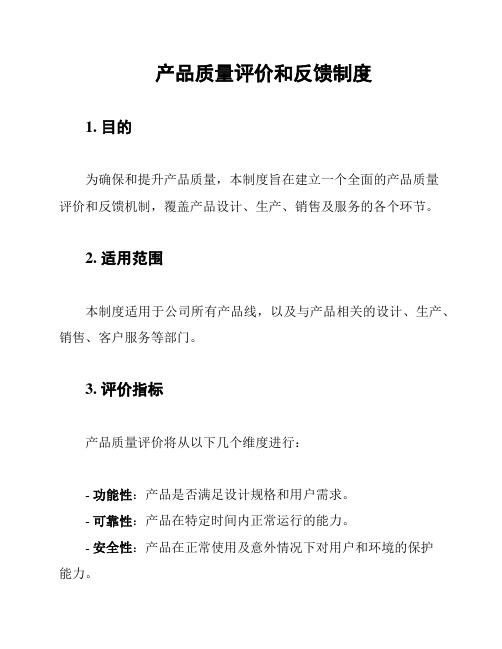 产品质量评价和反馈制度

1. 目的

为确保和提升产品质量，本制度旨在建立一个全面的产品质量评价和反馈机制，覆盖产品设计、生产、销售及服务的各个环节。

2. 适用范围

本制度适用于公司所有产品线，以及与产品相关的设计、生产、销售、客户服务等部门。

3. 评价指标

产品质量评价将从以下几个维度进行：

- 功能性：产品是否满足设计规格和用户需求。
- 可靠性：产品在特定时间内正常运行的能力。
- 安全性：产品在正常使用及意外情况下对用户和环境的保护能力。